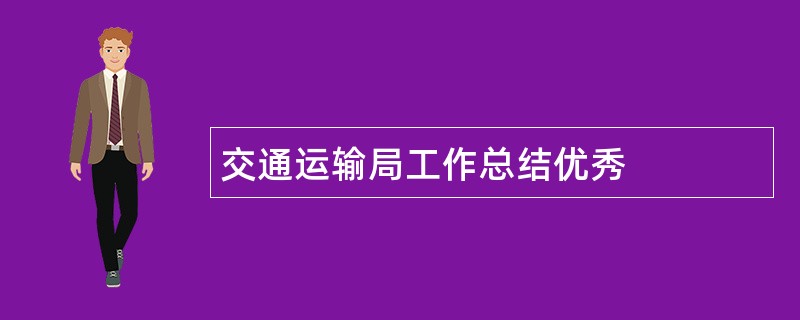 交通运输局工作总结优秀